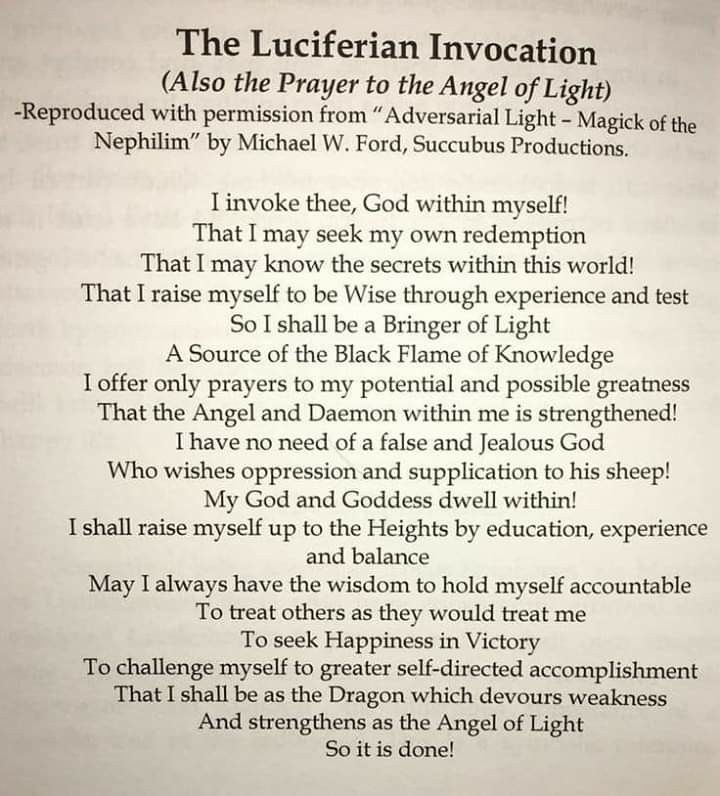 The Luciferian Invocation
(Also the Prayer to the Angel of Light)
-Reproduced with permission from "Adversarial Light – Magick of the Nephilim" by Michael W. Ford, Succubus Productions.

I invoke thee, God within myself!
That I may seek my own redemption
That I may know the secrets within this world!
That I raise myself to be Wise through experience and test
So I shall be a Bringer of Light
A Source of the Black Flame of Knowledge
I offer only prayers to my potential and possible greatness
That the Angel and Daemon within me is strengthened!
I have no need of a false and Jealous God
Who wishes oppression and supplication to his sheep!
My God and Goddess dwell within!
I shall raise myself up to the Heights by education, experience and balance
May I always have the wisdom to hold myself accountable
To treat others as they would treat me
To seek Happiness in Victory
To challenge myself to greater self-directed accomplishment
That I shall be as the Dragon which devours weakness
And strengthens as the Angel of Light
So it is done!